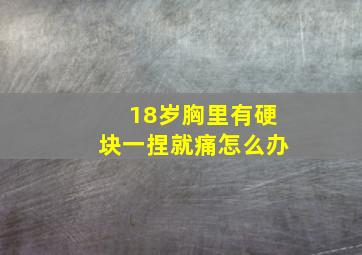 18岁胸里有硬块一捏就痛怎么办